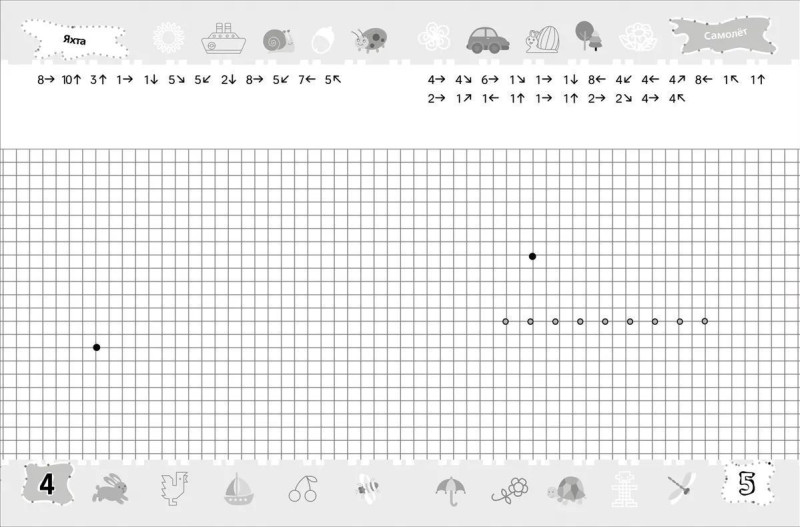 Яхта

8→ 10↑ 3↑ 1→ 1↓ 5↘ 5↙ 2↓ 8→ 5↙ 7← 5↖

Самолёт

4→ 4↘ 6→ 1↘ 1→ 1↓ 8← 4↙ 4← 4↗ 8← 1↖ 1↑ 2→ 1↗ 1← 1↑ 1→ 1↑ 2→ 2↘ 4→ 4↖

4

5